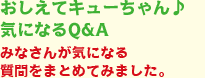 おしえてキューちゃん♪
気になるQ&A

みなさんが気になる
質問をまとめてみました。